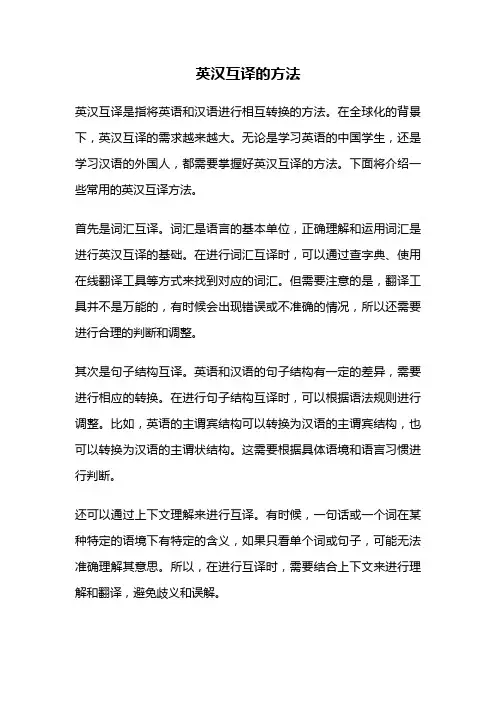 英汉互译的方法

英汉互译是指将英语和汉语进行相互转换的方法。在全球化的背景下，英汉互译的需求越来越大。无论是学习英语的中国学生，还是学习汉语的外国人，都需要掌握好英汉互译的方法。下面将介绍一些常用的英汉互译方法。

首先是词汇互译。词汇是语言的基本单位，正确理解和运用词汇是进行英汉互译的基础。在进行词汇互译时，可以通过查字典、使用在线翻译工具等方式来找到对应的词汇。但需要注意的是，翻译工具并不是万能的，有时候会出现错误或不准确的情况，所以还需要进行合理的判断和调整。

其次是句子结构互译。英语和汉语的句子结构有一定的差异，需要进行相应的转换。在进行句子结构互译时，可以根据语法规则进行调整。比如，英语的主谓宾结构可以转换为汉语的主谓宾结构，也可以转换为汉语的主谓状结构。这需要根据具体语境和语言习惯进行判断。

还可以通过上下文理解来进行互译。有时候，一句话或一个词在某种特定的语境下有特定的含义，如果只看单个词或句子，可能无法准确理解其意思。所以，在进行互译时，需要结合上下文来进行理解和翻译，避免歧义和误解。